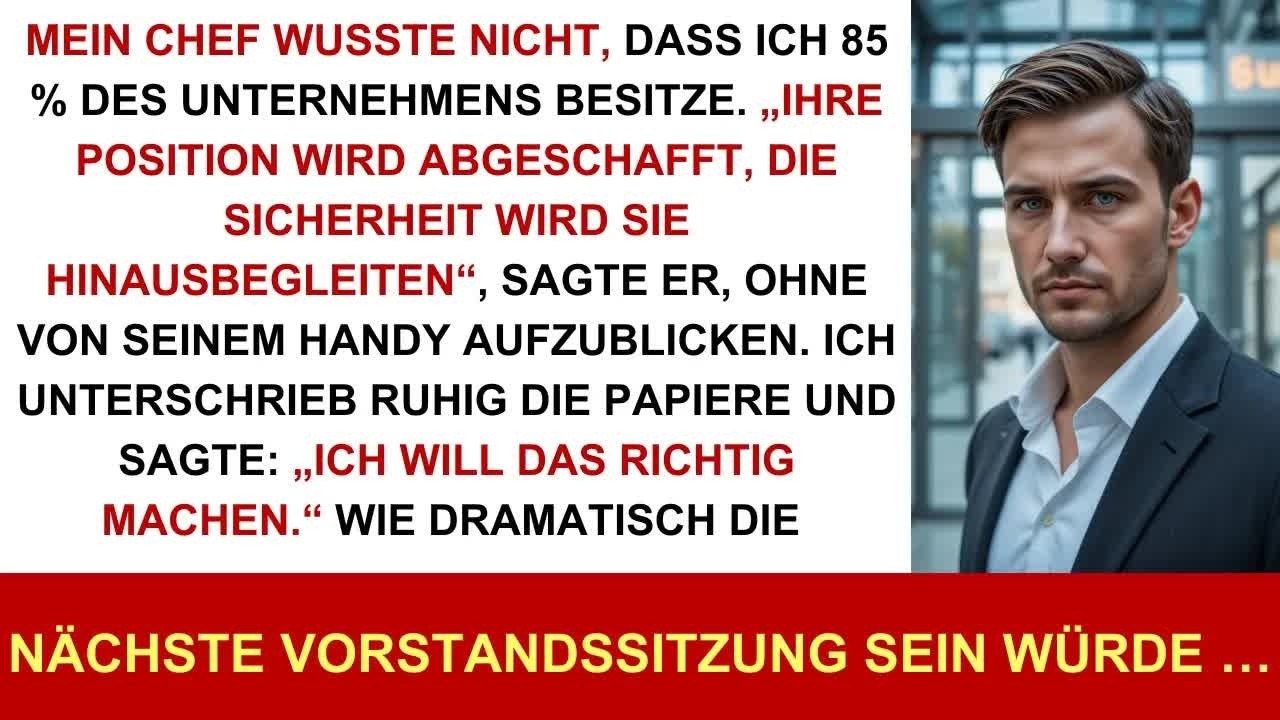 MEIN CHEF WUSSTE NICHT, DASS ICH 85 % DES UNTERNEHMENS BESITZE. „IHRE POSITION WIRD ABGESCHAFFT, DIE SICHERHEIT WIRD SIE HINAUSBEGLEITEN“, SAGTE ER, OHNE VON SEINEM HANDY AUFZUBLICKEN. ICH UNTERSCHRIEB RUHIG DIE PAPIERE UND SAGTE: „ICH WILL DAS RICHTIG MACHEN.“ WIE DRAMATISCH DIE

NÄCHSTE VORSTANDSSITZUNG SEIN WÜRDE …